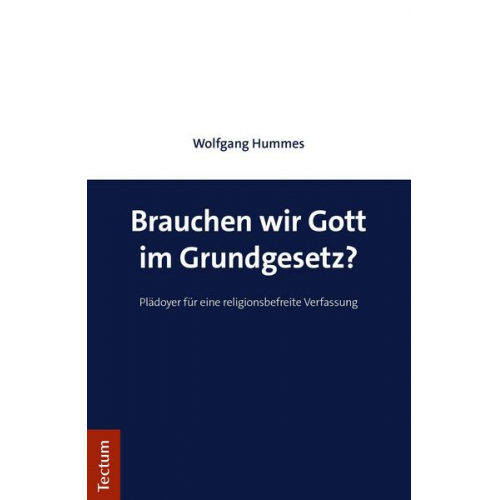 Wolfgang Hummes

Brauchen wir Gott im Grundgesetz?

Plädoyer für eine religionsbefreite Verfassung

Tectum